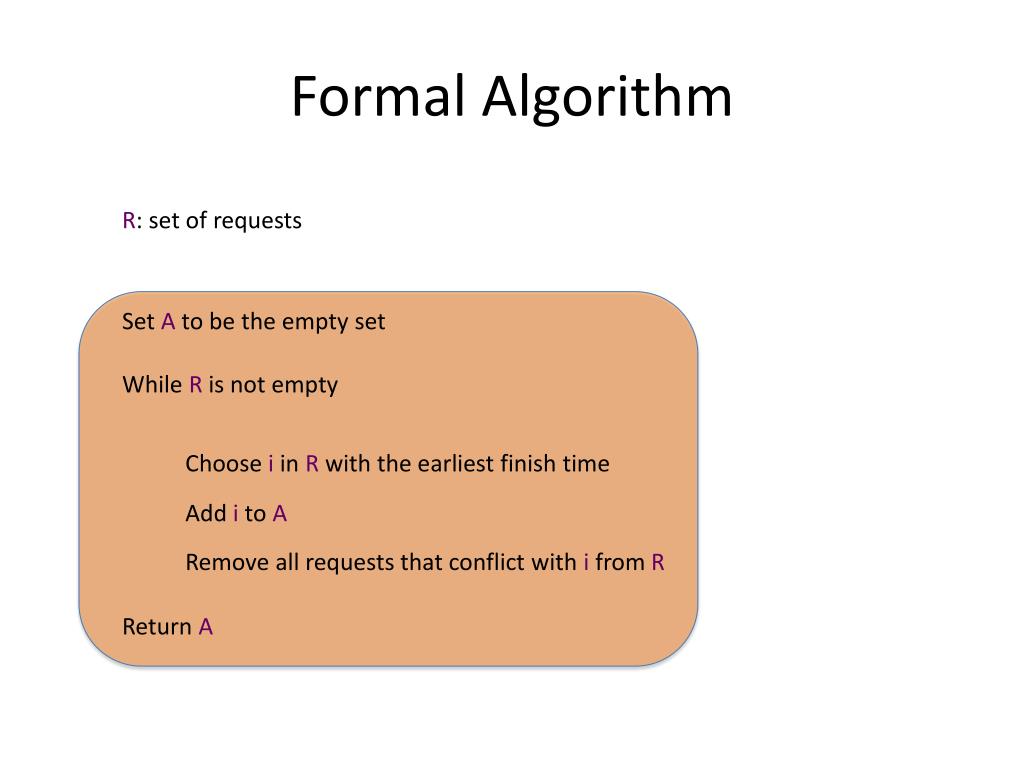 Formal Algorithm

R: set of requests

Set A to be the empty set

While R is not empty

Choose i in R with the earliest finish time

Add i to A

Remove all requests that conflict with i from R

Return A